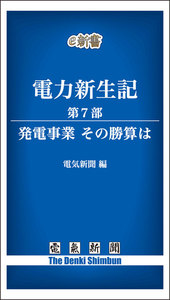 e新書

電力新生記

第7部

発電事業 その勝算は

電気新聞 編

電氣新聞

The Denki Shimbun